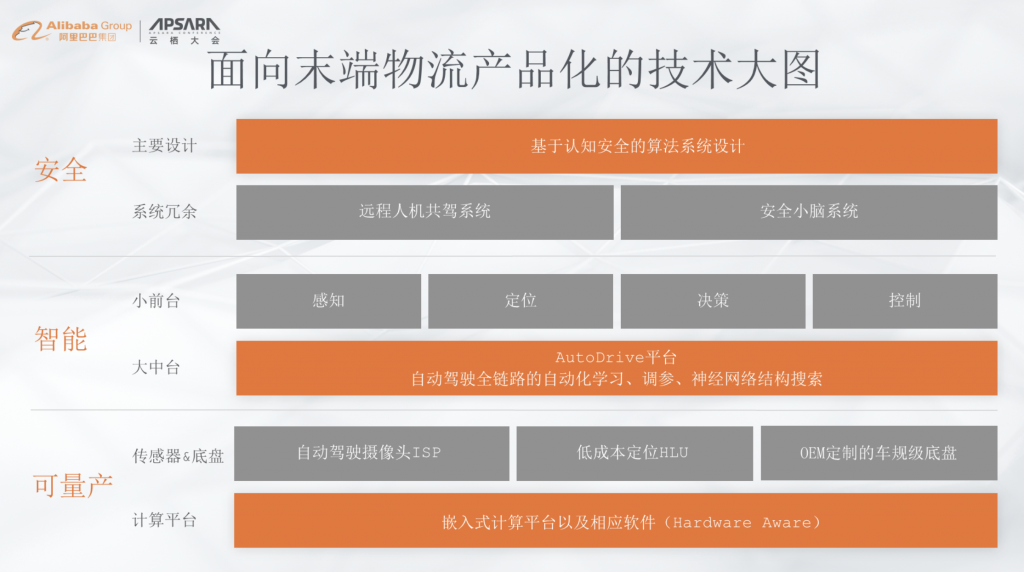 Alibaba Group
阿里巴巴集团
APSARA
云栖大会

面向末端物流产品化的技术大图

安全
主要设计
基于认知安全的算法系统设计
系统冗余
远程人机共驾系统
安全小脑系统

智能
小前台
感知
定位
决策
控制
大中台
AutoDrive平台
自动驾驶全链路的自动化学习、调参、神经网络结构搜索

可量产
传感器&底盘
自动驾驶摄像头ISP
低成本定位HLU
OEM定制的车规级底盘
计算平台
嵌入式计算平台以及相应软件（Hardware Aware）